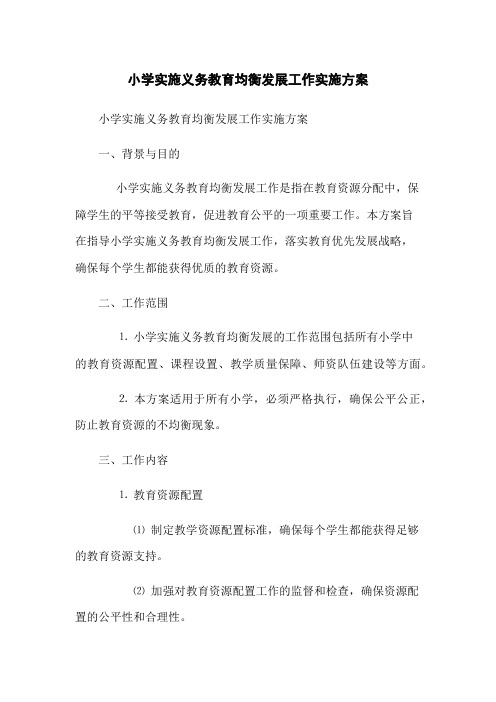 小学实施义务教育均衡发展工作实施方案

小学实施义务教育均衡发展工作实施方案

一、背景与目的

小学实施义务教育均衡发展工作是指在教育资源分配中，保障学生的平等接受教育，促进教育公平的一项重要工作。本方案旨在指导小学实施义务教育均衡发展工作，落实教育优先发展战略，确保每个学生都能获得优质的教育资源。

二、工作范围

1. 小学实施义务教育均衡发展的工作范围包括所有小学中的教育资源配置、课程设置、教学质量保障、师资队伍建设等方面。

2. 本方案适用于所有小学，必须严格执行，确保公平公正，防止教育资源的不均衡现象。

三、工作内容

1. 教育资源配置

⑴ 制定教学资源配置标准，确保每个学生都能获得足够的教育资源支持。

⑵ 加强对教育资源配置工作的监督和检查，确保资源配置的公平性和合理性。